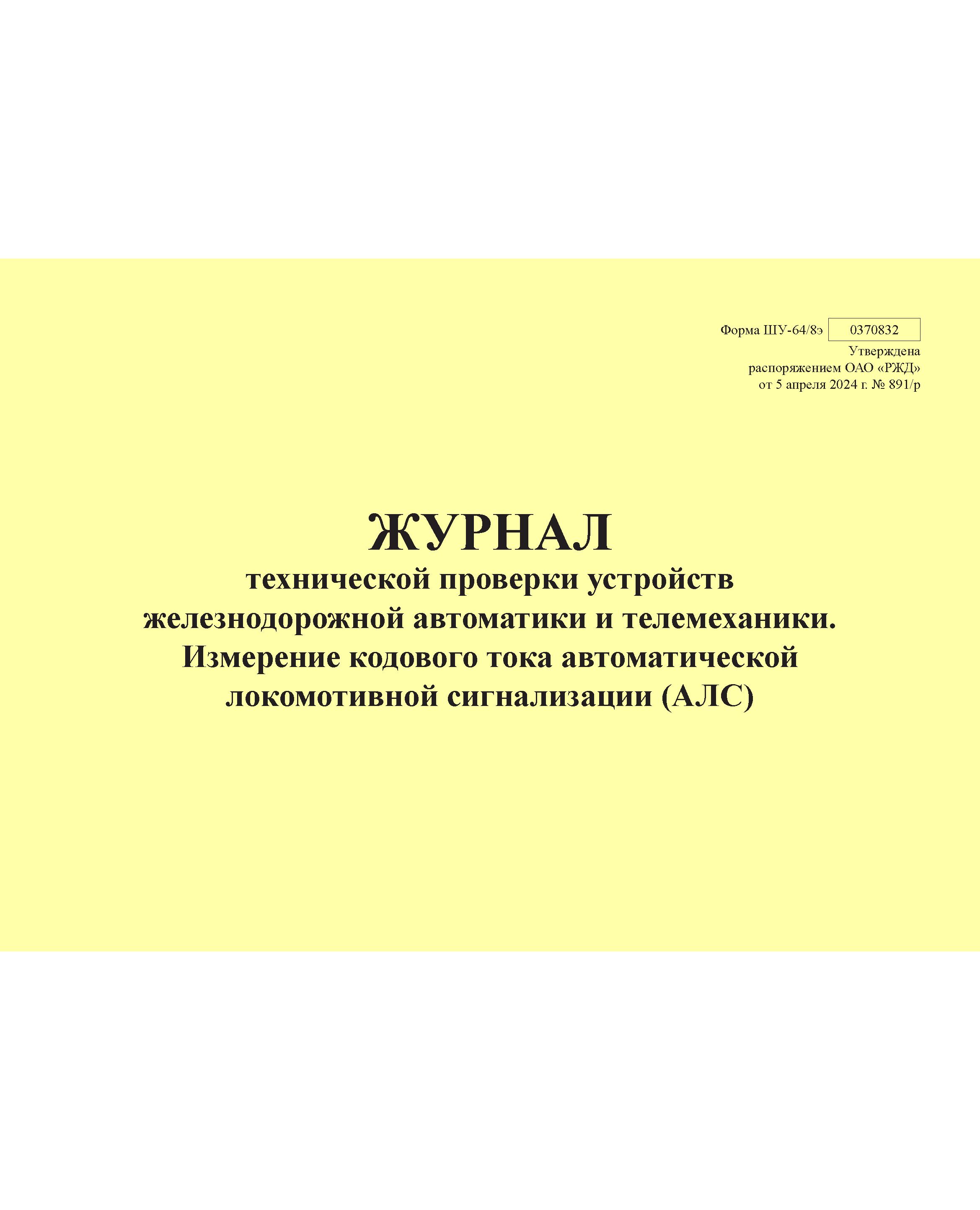 Форма ШУ-64/8э 0370832
Утверждена
распоряжением ОАО «РЖД»
от 5 апреля 2024 г. № 891/р

ЖУРНАЛ
технической проверки устройств железнодорожной автоматики и телемеханики. Измерение кодового тока автоматической локомотивной сигнализации (АЛС)